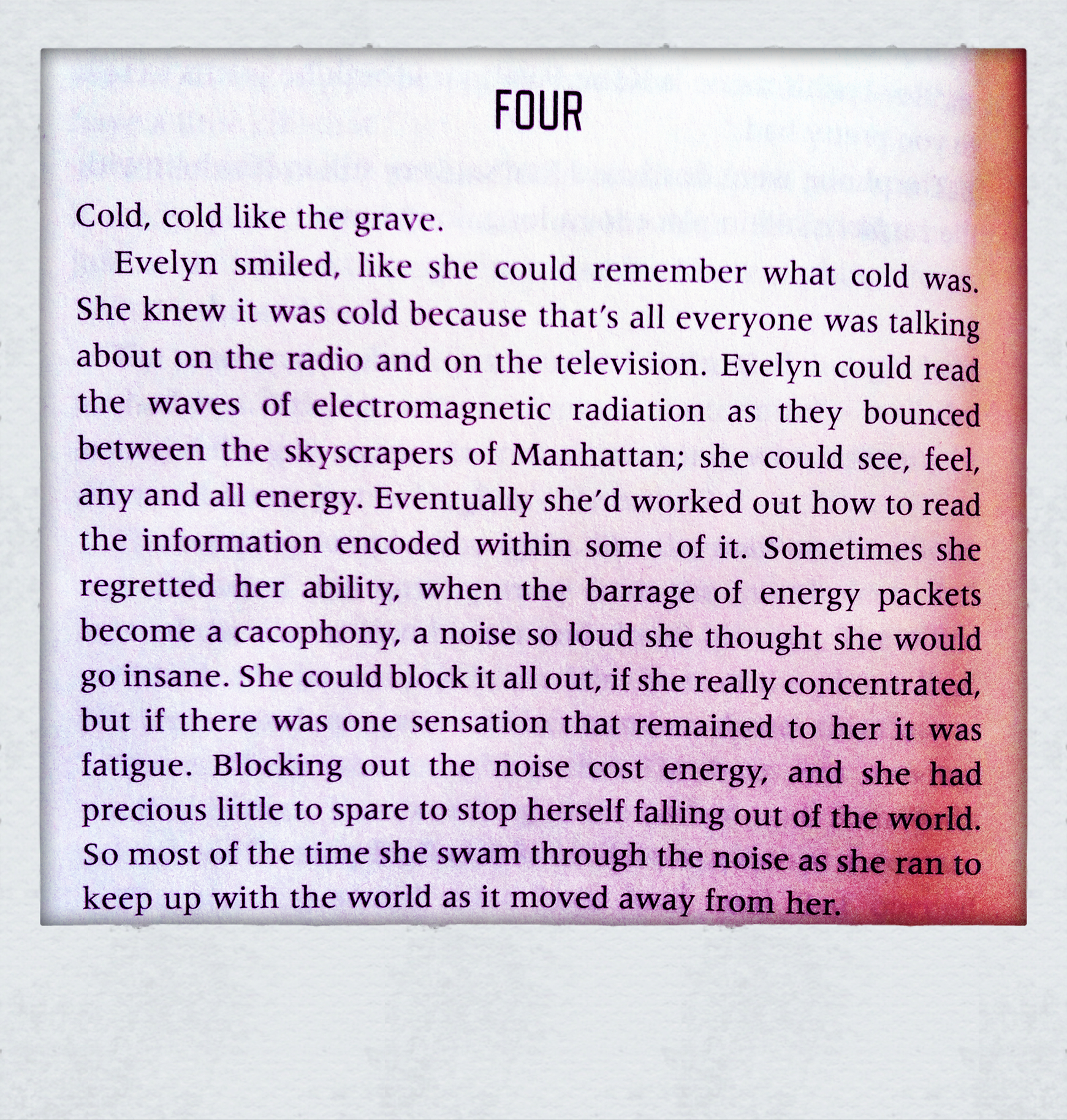 FOUR

Cold, cold like the grave.

Evelyn smiled, like she could remember what cold was. She knew it was cold because that's all everyone was talking about on the radio and on the television. Evelyn could read the waves of electromagnetic radiation as they bounced between the skyscrapers of Manhattan; she could see, feel, any and all energy. Eventually she'd worked out how to read the information encoded within some of it. Sometimes she regretted her ability, when the barrage of energy packets become a cacophony, a noise so loud she thought she would go insane. She could block it all out, if she really concentrated, but if there was one sensation that remained to her it was fatigue. Blocking out the noise cost energy, and she had precious little to spare to stop herself falling out of the world. So most of the time she swam through the noise as she ran to keep up with the world as it moved away from her.